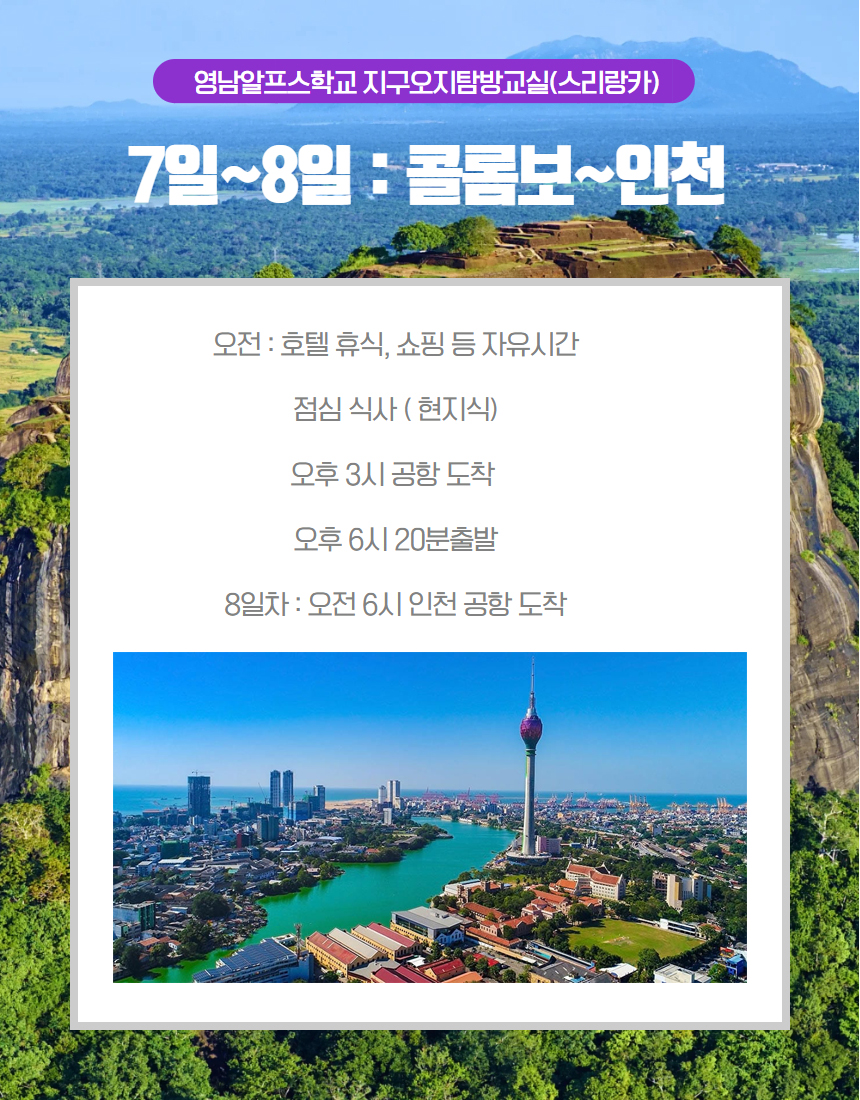 영남알프스학교 지구오지탐방교실(스리랑카)

7일~8일 : 콜롬보~인천

오전 : 호텔 휴식, 쇼핑 등 자유시간

점심 식사 ( 현지식)

오후 3시 공항 도착

오후 6시 20분출발

8일차 : 오전 6시 인천 공항 도착